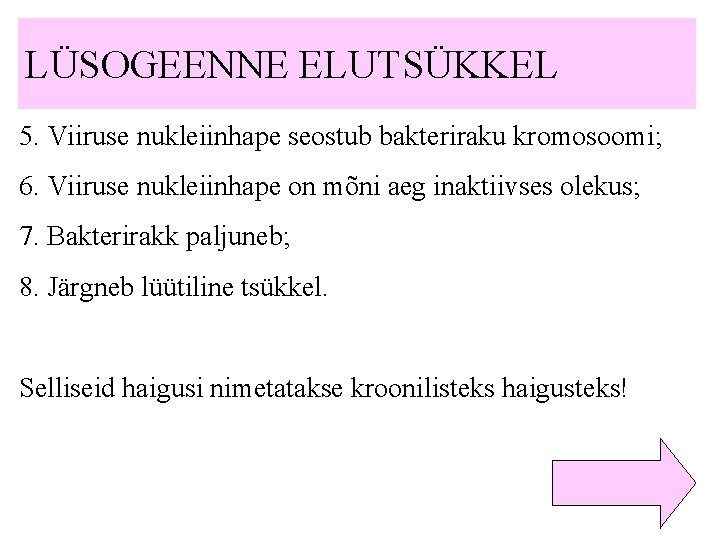 LÜSOGEENNE ELUTSÜKKEL

5. Viiruse nukleiinhape seostub bakteriraku kromosoomi;

6. Viiruse nukleiinhape on mõni aeg inaktiivses olekus;

7. Bakterirakk paljuneb;

8. Järgneb lüütiline tsükkel.

Selliseid haigusi nimetatakse kroonilisteks haigusteks!